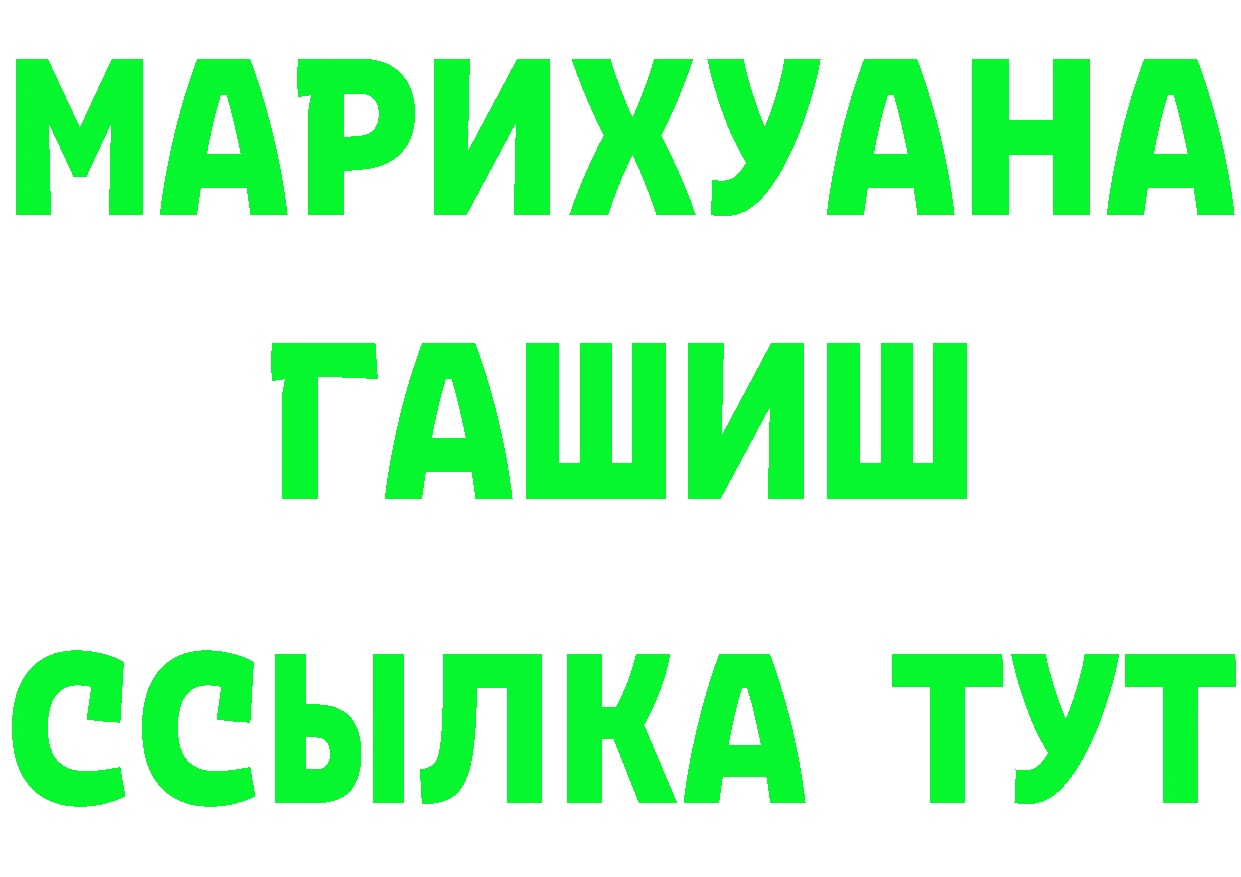 МАРИХУАНА
ГАШИШ
ССЫЛКА ТУТ